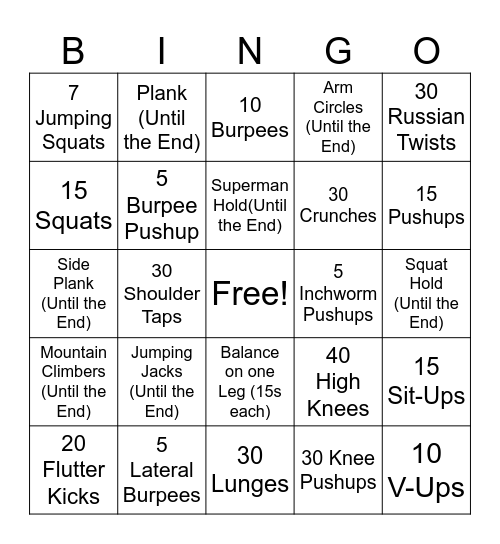 | B | I | N | G | O |
|---|---|---|---|---|
| 7 Jumping Squats | Plank (Until the End) | 10 Burpees | Arm Circles (Until the End) | 30 Russian Twists |
| 15 Squats | 5 Burpee Pushup | Superman Hold(Until the End) | 30 Crunches | 15 Pushups |
| Side Plank (Until the End) | 30 Shoulder Taps | Free! | 5 Inchworm Pushups | Squat Hold (Until the End) |
| Mountain Climbers (Until the End) | Jumping Jacks (Until the End) | Balance on one Leg (15s each) | 40 High Knees | 15 Sit-Ups |
| 20 Flutter Kicks | 5 Lateral Burpees | 30 Lunges | 30 Knee Pushups | 10 V-Ups |